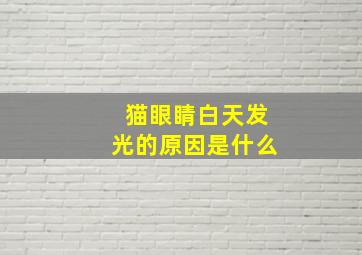 猫眼睛白天发光的原因是什么